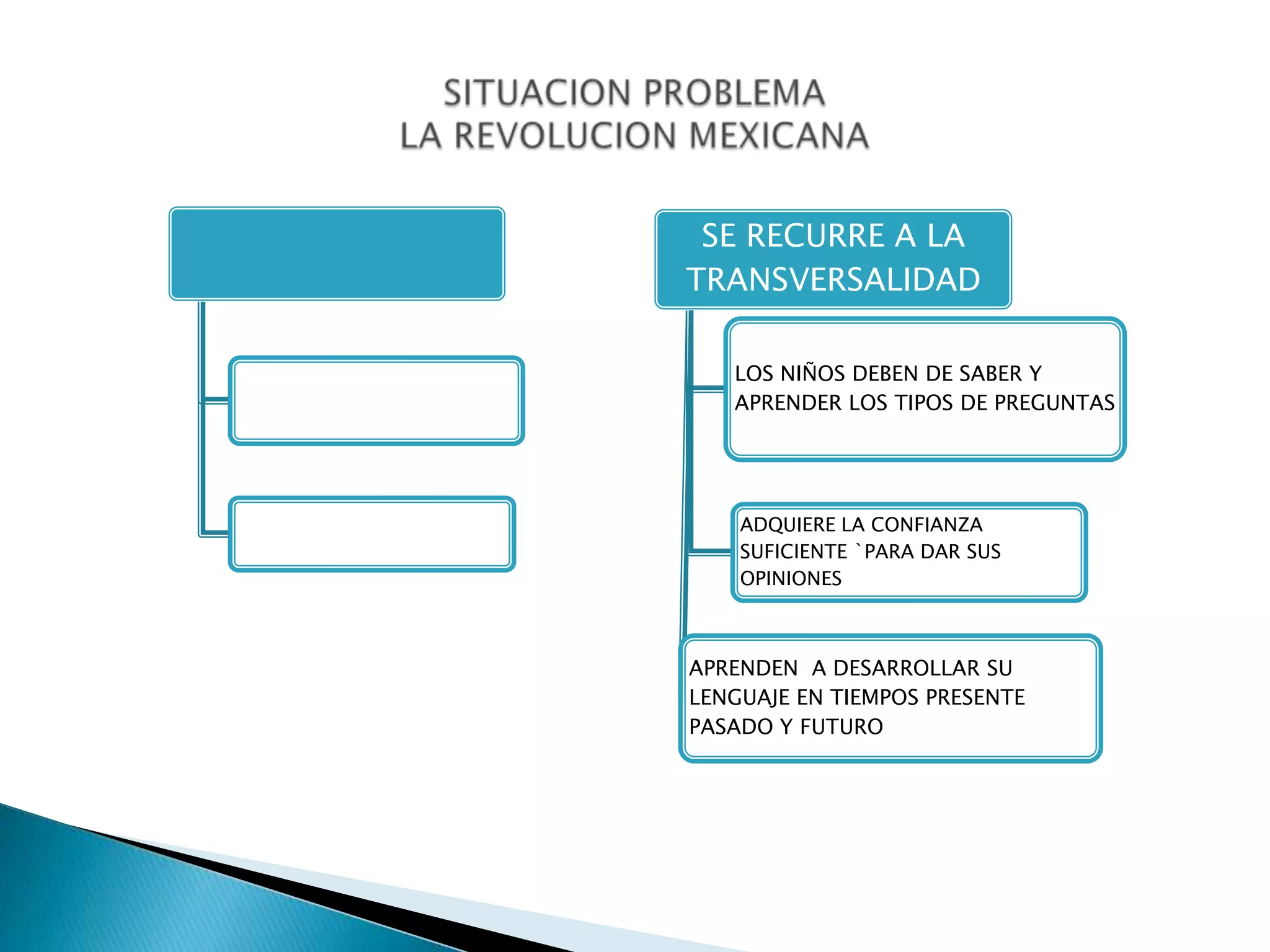 SITUACION PROBLEMA
LA REVOLUCION MEXICANA

SE RECURRE A LA TRANSVERSALIDAD

LOS NIÑOS DEBEN DE SABER Y APRENDER LOS TIPOS DE PREGUNTAS

ADQUIERE LA CONFIANZA SUFICIENTE `PARA DAR SUS OPINIONES

APRENDEN A DESARROLLAR SU LENGUAJE EN TIEMPOS PRESENTE PASADO Y FUTURO